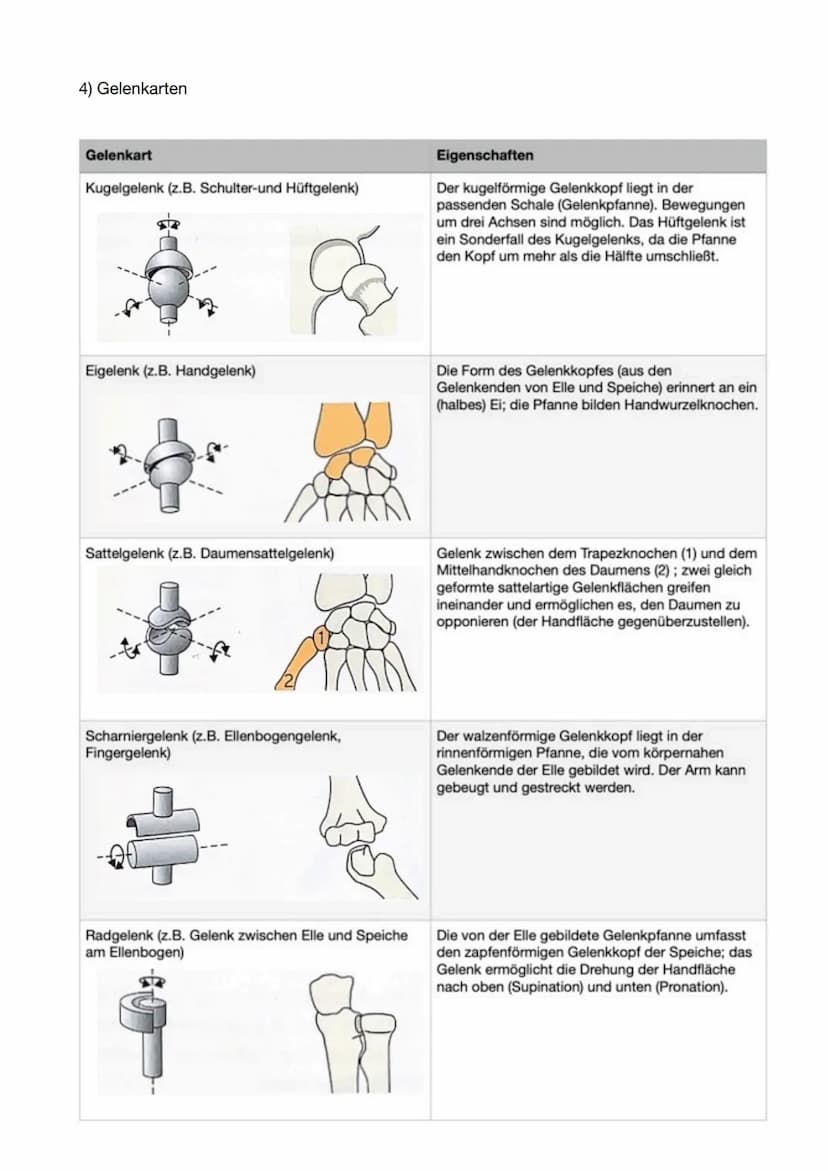 4) Gelenkarten

| Gelenkart | Eigenschaften |
|---|---|
| Kugelgelenk (z.B. Schulter-und Hüftgelenk) | Der kugelförmige Gelenkkopf liegt in der passenden Schale (Gelenkpfanne). Bewegungen um drei Achsen sind möglich. Das Hüftgelenk ist ein Sonderfall des Kugelgelenks, da die Pfanne den Kopf um mehr als die Hälfte umschließt. |
| Eigelenk (z.B. Handgelenk) | Die Form des Gelenkkopfes (aus den Gelenkenden von Elle und Speiche) erinnert an ein (halbes) Ei; die Pfanne bilden Handwurzelknochen. |
| Sattelgelenk (z.B. Daumensattelgelenk) 1 2 | Gelenk zwischen dem Trapezknochen (1) und dem Mittelhandknochen des Daumens (2) ; zwei gleich geformte sattelartige Gelenkflächen greifen ineinander und ermöglichen es, den Daumen zu opponieren (der Handfläche gegenüberzustellen). |
| Scharniergelenk (z.B. Ellenbogengelenk, Fingergelenk) | Der walzenförmige Gelenkkopf liegt in der rinnenförmigen Pfanne, die vom körpernahen Gelenkende der Elle gebildet wird. Der Arm kann gebeugt und gestreckt werden. |
| Radgelenk (z.B. Gelenk zwischen Elle und Speiche am Ellenbogen) | Die von der Elle gebildete Gelenkpfanne umfasst den zapfenförmigen Gelenkkopf der Speiche; das Gelenk ermöglicht die Drehung der Handfläche nach oben (Supination) und unten (Pronation). |